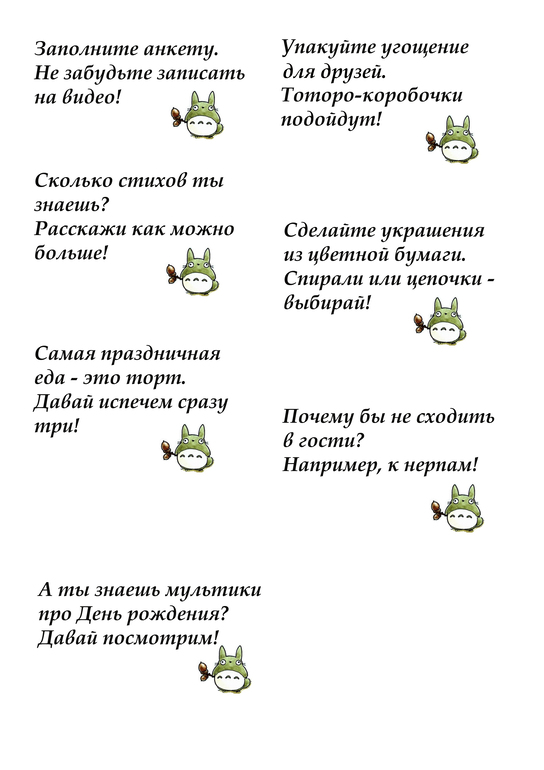 Заполните анкету. Не забудьте записать на видео!

Сколько стихов ты знаешь? Расскажи как можно больше!

Самая праздничная еда - это торт. Давай испечем сразу три!

А ты знаешь мультики про День рождения? Давай посмотрим!

Упакуйте угощение для друзей. Тоторо-коробочки подойдут!

Сделайте украшения из цветной бумаги. Спирали или цепочки - выбирай!

Почему бы не сходить в гости? Например, к нерпам!